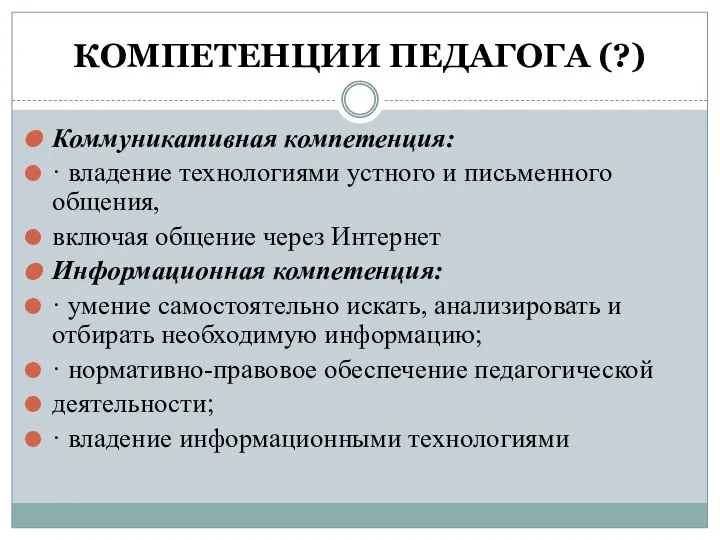 КОМПЕТЕНЦИИ ПЕДАГОГА (?)

Коммуникативная компетенция:

· владение технологиями устного и письменного общения,

включая общение через Интернет

Информационная компетенция:

· умение самостоятельно искать, анализировать и отбирать необходимую информацию;

· нормативно-правовое обеспечение педагогической

деятельности;

· владение информационными технологиями